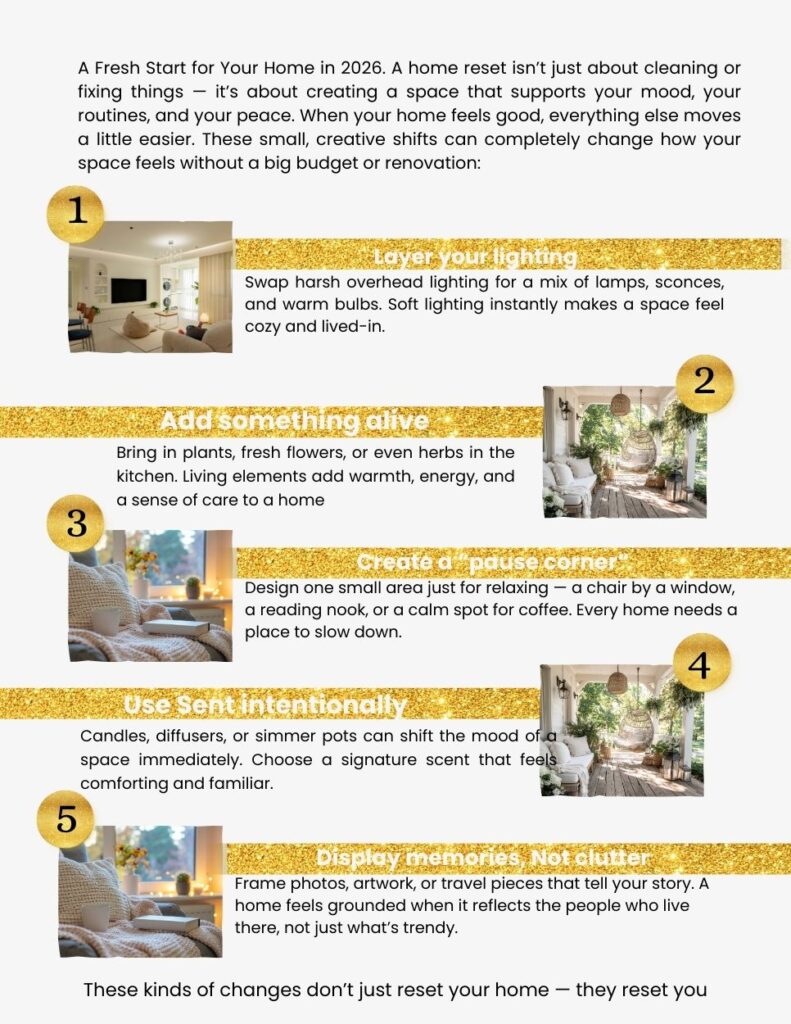 A Fresh Start for Your Home in 2026. A home reset isn't just about cleaning or fixing things — it's about creating a space that supports your mood, your routines, and your peace. When your home feels good, everything else moves a little easier. These small, creative shifts can completely change how your space feels without a big budget or renovation:

1

Layer your lighting

Swap harsh overhead lighting for a mix of lamps, sconces, and warm bulbs. Soft lighting instantly makes a space feel cozy and lived-in.

2

Add something alive

Bring in plants, fresh flowers, or even herbs in the kitchen. Living elements add warmth, energy, and a sense of care to a home

3

Create a "pause corner"

Design one small area just for relaxing — a chair by a window, a reading nook, or a calm spot for coffee. Every home needs a place to slow down.

4

Use Sent intentionally

Candles, diffusers, or simmer pots can shift the mood of a space immediately. Choose a signature scent that feels comforting and familiar.

5

Display memories, Not clutter

Frame photos, artwork, or travel pieces that tell your story. A home feels grounded when it reflects the people who live there, not just what's trendy.

These kinds of changes don't just reset your home — they reset you